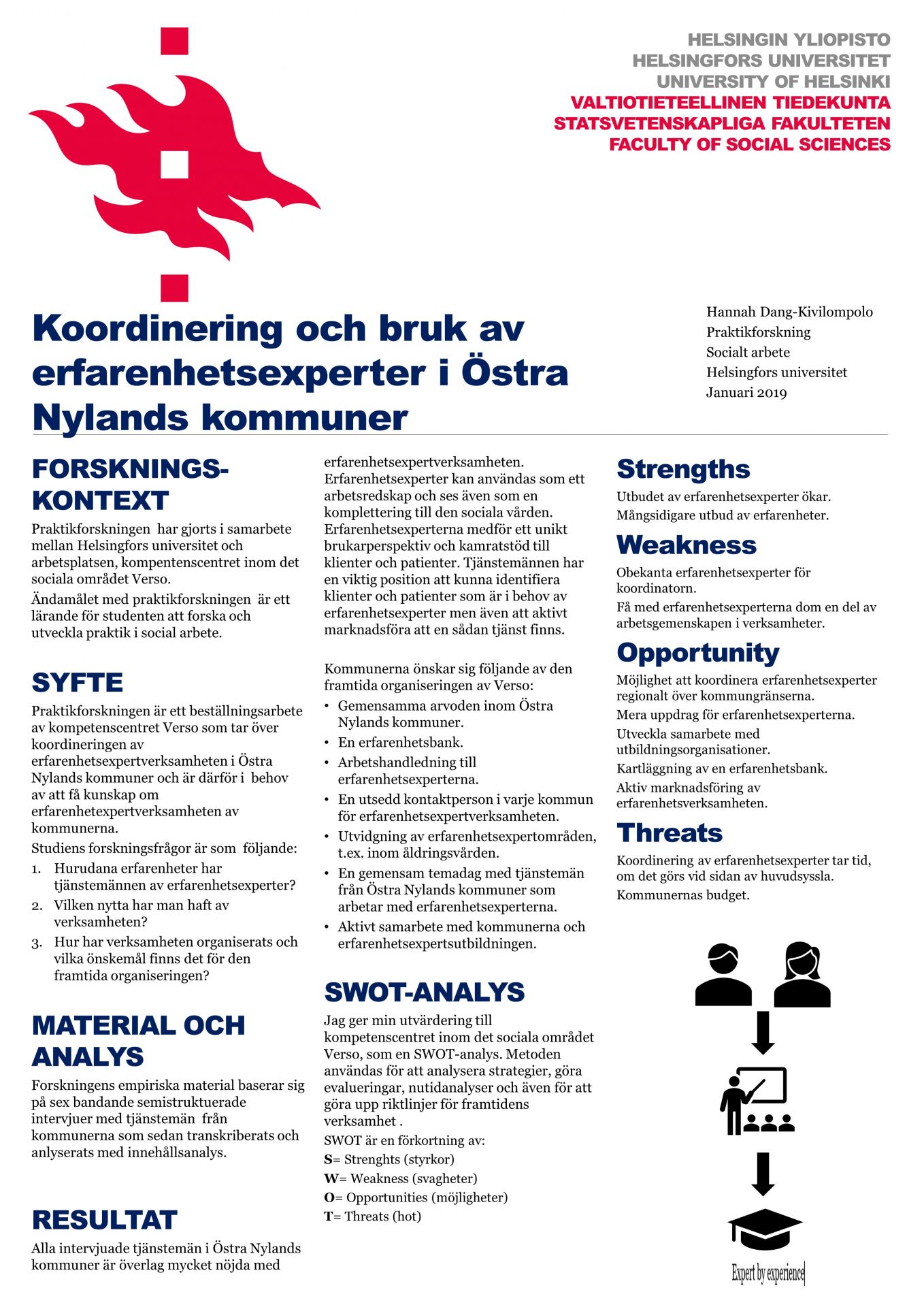 HELSINGIN YLIOPISTO
HELSINGFORS UNIVERSITET
UNIVERSITY OF HELSINKI
VALTIOTIETEELLINEN TIEDEKUNTA
STATSVETENSKAPLIGA FAKULTETEN
FACULTY OF SOCIAL SCIENCES

Koordinering och bruk av erfarenhetsexperter i Östra Nylands kommuner

Hannah Dang-Kivilompolo
Praktikforskning
Socialt arbete
Helsingfors universitet
Januari 2019

FORSKNINGS-KONTEXT

Praktikforskningen har gjorts i samarbete mellan Helsingfors universitet och arbetsplatsen, kompentenscentret inom det sociala området Verso.

Ändamålet med praktikforskningen är ett lärande för studenten att forska och utveckla praktik i social arbete.

SYFTE

Praktikforskningen är ett beställningsarbete av kompetenscentret Verso som tar över koordineringen av erfarenhetsexpertverksamheten i Östra Nylands kommuner och är därför i behov av att få kunskap om erfarenhetexpertverksamheten av kommunerna.

Studiens forskningsfrågor är som följande:

1. Hurudana erfarenheter har tjänstemännen av erfarenhetsexperter?
2. Vilken nytta har man haft av verksamheten?
3. Hur har verksamheten organiserats och vilka önskemål finns det för den framtida organiseringen?

MATERIAL OCH ANALYS

Forskningens empiriska material baserar sig på sex bandande semistruktuerade intervjuer med tjänstemän från kommunerna som sedan transkriberats och anlyserats med innehållsanalys.

RESULTAT

Alla intervjuade tjänstemän i Östra Nylands kommuner är överlag mycket nöjda med erfarenhetsexpertverksamheten. Erfarenhetsexperter kan användas som ett arbetsredskap och ses även som en komplettering till den sociala vården. Erfarenhetsexperterna medför ett unikt brukarperspektiv och kamratstöd till klienter och patienter. Tjänstemännen har en viktig position att kunna identifiera klienter och patienter som är i behov av erfarenhetsexperter men även att aktivt marknadsföra att en sådan tjänst finns.

Kommunerna önskar sig följande av den framtida organiseringen av Verso:

• Gemensamma arvoden inom Östra Nylands kommuner.
• En erfarenhetsbank.
• Arbetshandledning till erfarenhetsexperterna.
• En utsedd kontaktperson i varje kommun för erfarenhetsexpertverksamheten.
• Utvidgning av erfarenhetsexpertområden, t.ex. inom åldringsvården.
• En gemensam temadag med tjänstemän från Östra Nylands kommuner som arbetar med erfarenhetsexperterna.
• Aktivt samarbete med kommunerna och erfarenhetsexpertsutbildningen.

SWOT-ANALYS

Jag ger min utvärdering till kompetenscentret inom det sociala området Verso, som en SWOT-analys. Metoden användas för att analysera strategier, göra evalueringar, nutidanalyser och även för att göra upp riktlinjer för framtidens verksamhet .

SWOT är en förkortning av:
S= Strenghts (styrkor)
W= Weakness (svagheter)
O= Opportunities (möjligheter)
T= Threats (hot)

Strengths

Utbudet av erfarenhetsexperter ökar.
Mångsidigare utbud av erfarenheter.

Weakness

Obekanta erfarenhetsexperter för koordinatorn.
Få med erfarenhetsexperterna dom en del av arbetsgemenskapen i verksamheter.

Opportunity

Möjlighet att koordinera erfarenhetsexperter regionalt över kommungränserna.
Mera uppdrag för erfarenhetsexperterna.
Utveckla samarbete med utbildningsorganisationer.
Kartläggning av en erfarenhetsbank.
Aktiv marknadsföring av erfarenhetsverksamheten.

Threats

Koordinering av erfarenhetsexperter tar tid, om det görs vid sidan av huvudsyssla.
Kommunernas budget.

Expert by experience